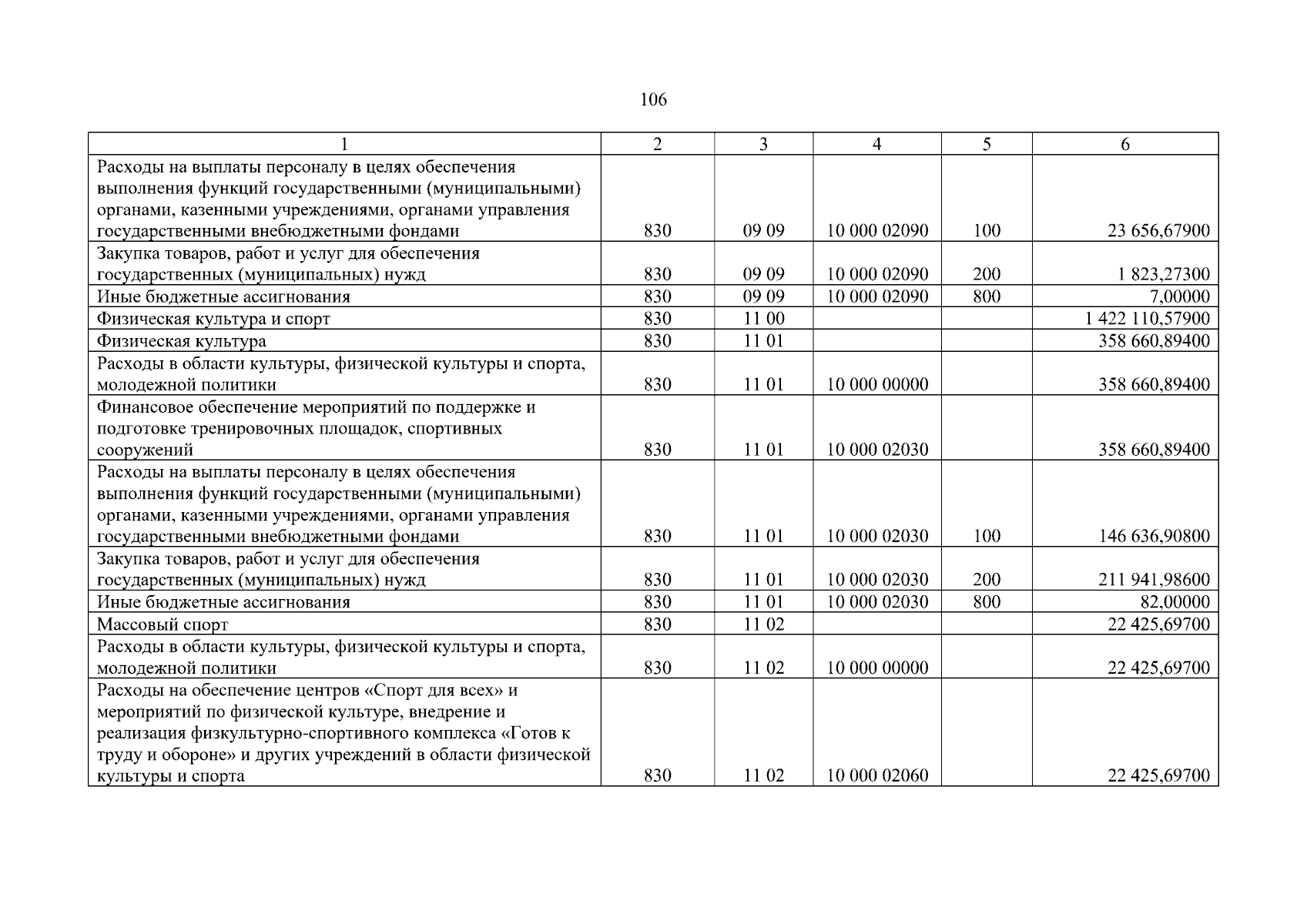 106

| 1 | 2 | 3 | 4 | 5 | 6 |
|---|---|---|---|---|---|
| Расходы на выплаты персоналу в целях обеспечения выполнения функций государственными (муниципальными) органами, казенными учреждениями, органами управления государственными внебюджетными фондами | 830 | 09 09 | 10 000 02090 | 100 | 23 656,67900 |
| Закупка товаров, работ и услуг для обеспечения государственных (муниципальных) нужд | 830 | 09 09 | 10 000 02090 | 200 | 1 823,27300 |
| Иные бюджетные ассигнования | 830 | 09 09 | 10 000 02090 | 800 | 7,00000 |
| Физическая культура и спорт | 830 | 11 00 | | | 1 422 110,57900 |
| Физическая культура | 830 | 11 01 | | | 358 660,89400 |
| Расходы в области культуры, физической культуры и спорта, молодежной политики | 830 | 11 01 | 10 000 00000 | | 358 660,89400 |
| Финансовое обеспечение мероприятий по поддержке и подготовке тренировочных площадок, спортивных сооружений | 830 | 11 01 | 10 000 02030 | | 358 660,89400 |
| Расходы на выплаты персоналу в целях обеспечения выполнения функций государственными (муниципальными) органами, казенными учреждениями, органами управления государственными внебюджетными фондами | 830 | 11 01 | 10 000 02030 | 100 | 146 636,90800 |
| Закупка товаров, работ и услуг для обеспечения государственных (муниципальных) нужд | 830 | 11 01 | 10 000 02030 | 200 | 211 941,98600 |
| Иные бюджетные ассигнования | 830 | 11 01 | 10 000 02030 | 800 | 82,00000 |
| Массовый спорт | 830 | 11 02 | | | 22 425,69700 |
| Расходы в области культуры, физической культуры и спорта, молодежной политики | 830 | 11 02 | 10 000 00000 | | 22 425,69700 |
| Расходы на обеспечение центров «Спорт для всех» и мероприятий по физической культуре, внедрение и реализация физкультурно-спортивного комплекса «Готов к труду и обороне» и других учреждений в области физической культуры и спорта | 830 | 11 02 | 10 000 02060 | | 22 425,69700 |